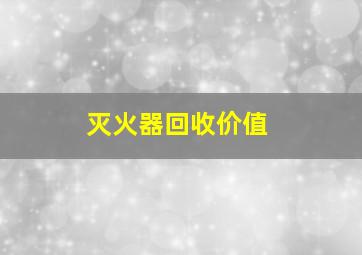 灭火器回收价值